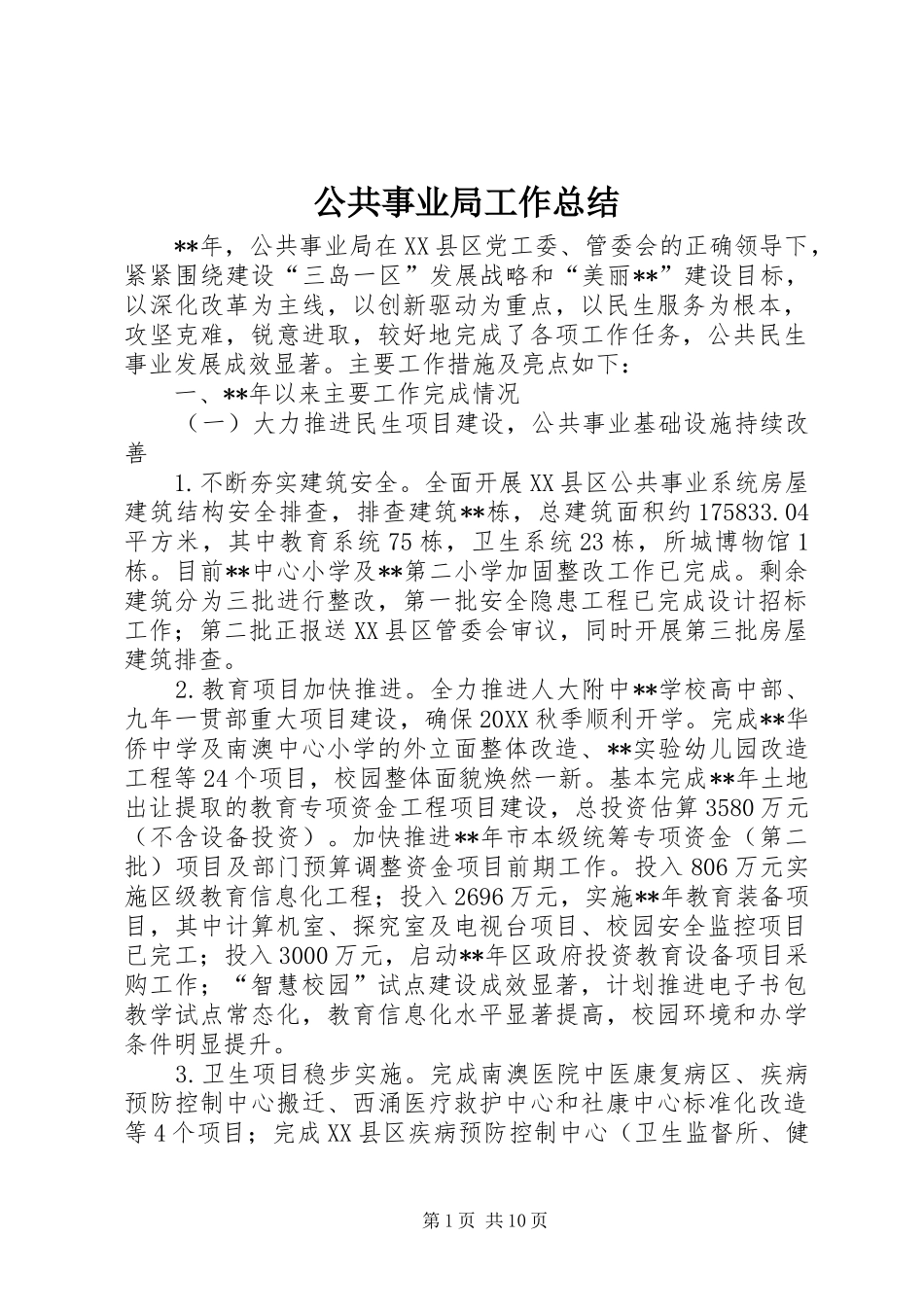 公共事业局工作总结

**年，公共事业局在XX县区党工委、管委会的正确领导下，紧紧围绕建设“三岛一区”发展战略和“美丽**”建设目标，以深化改革为主线，以创新驱动为重点，以民生服务为根本，攻坚克难，锐意进取，较好地完成了各项工作任务，公共民生事业发展成效显著。主要工作措施及亮点如下：

一、**年以来主要工作完成情况

（一）大力推进民生项目建设，公共事业基础设施持续改善

1.不断夯实建筑安全。全面开展XX县区公共事业系统房屋建筑结构安全排查，排查建筑**栋，总建筑面积约175833.04平方米，其中教育系统75栋，卫生系统23栋，所城博物馆1栋。目前**中心小学及**第二小学加固整改工作已完成。剩余建筑分为三批进行整改，第一批安全隐患工程已完成设计招标工作；第二批正报送XX县区管委会审议，同时开展第三批房屋建筑排查。

2.教育项目加快推进。全力推进人大附中**学校高中部、九年一贯部重大项目建设，确保20XX秋季顺利开学。完成**华侨中学及南澳中心小学的外立面整体改造、**实验幼儿园改造工程等24个项目，校园整体面貌焕然一新。基本完成**年土地出让提取的教育专项资金工程项目建设，总投资估算3580万元（不含设备投资）。加快推进**年市本级统筹专项资金（第二批）项目及部门预算调整资金项目前期工作。投入806万元实施区级教育信息化工程；投入2696万元，实施**年教育装备项目，其中计算机室、探究室及电视台项目、校园安全监控项目已完工；投入3000万元，启动**年区政府投资教育设备项目采购工作；“智慧校园”试点建设成效显著，计划推进电子书包教学试点常态化，教育信息化水平显著提高，校园环境和办学条件明显提升。

3.卫生项目稳步实施。完成南澳医院中医康复病区、疾病预防控制中心搬迁、西涌医疗救护中心和社康中心标准化改造等4个项目；完成XX县区疾病预防控制中心（卫生监督所、健

第1页 共10页